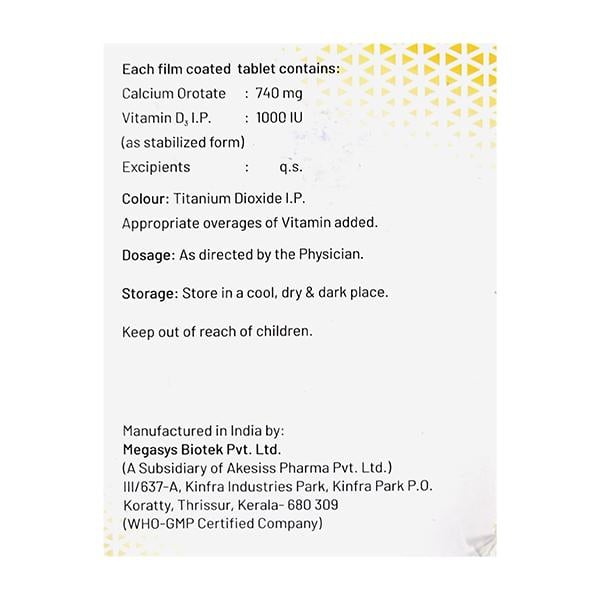 Each film coated tablet contains:
Calcium Orotate : 740 mg
Vitamin $D_3$ I.P. : 1000 IU
(as stabilized form)
Excipients : q.s.

Colour: Titanium Dioxide I.P.
Appropriate overages of Vitamin added.

Dosage: As directed by the Physician.

Storage: Store in a cool, dry & dark place.

Keep out of reach of children.

Manufactured in India by:
Megasys Biotek Pvt. Ltd.
(A Subsidiary of Akesiss Pharma Pvt. Ltd.)
III/637-A, Kinfra Industries Park, Kinfra Park P.O.
Koratty, Thrissur, Kerala- 680 309
(WHO-GMP Certified Company)